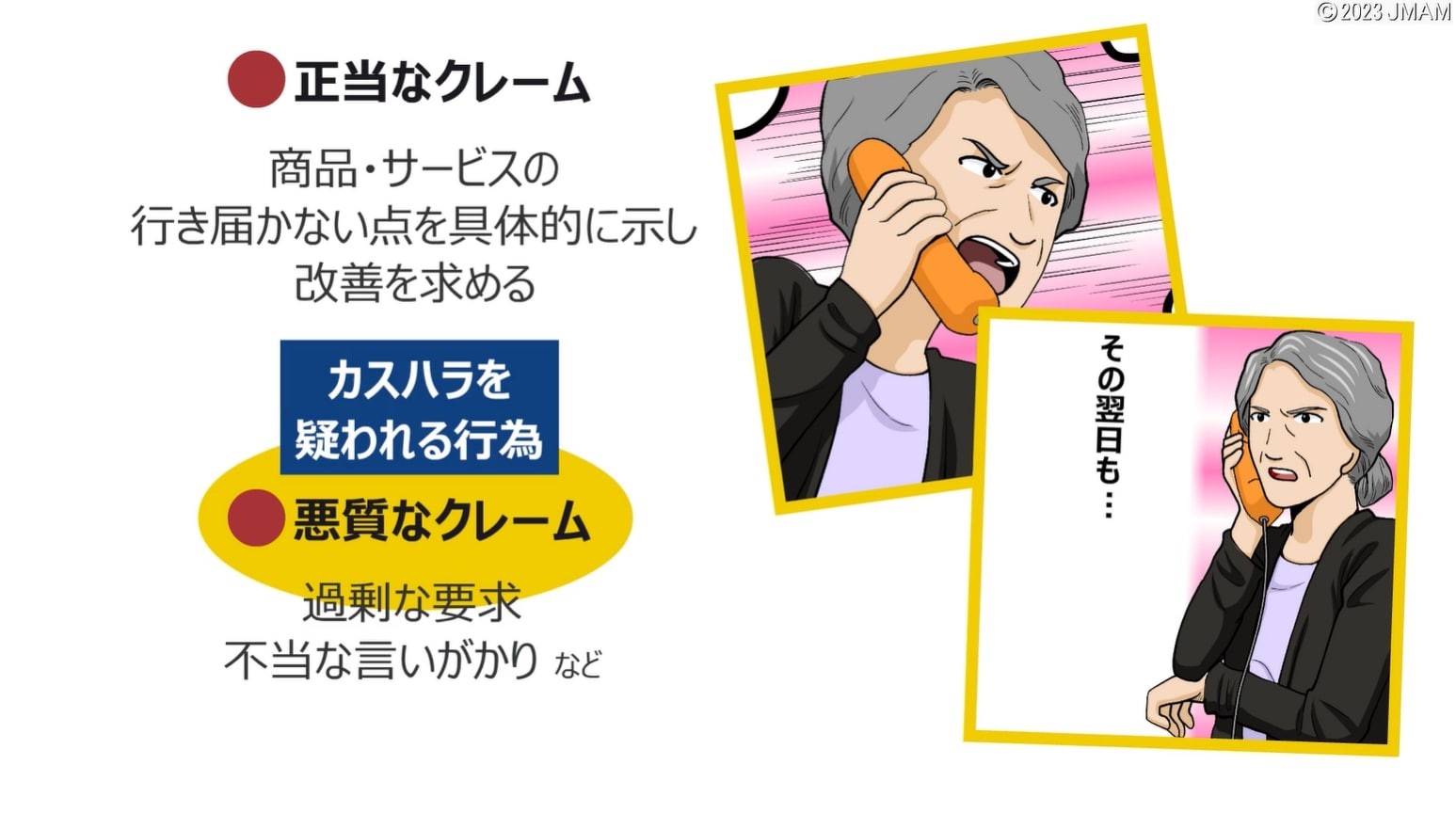 ©2023 JMAM

正当なクレーム

商品・サービスの
行き届かない点を具体的に示し
改善を求める

カスハラを
疑われる行為

悪質なクレーム

過剰な要求
不当な言いがかり など

その翌日も…